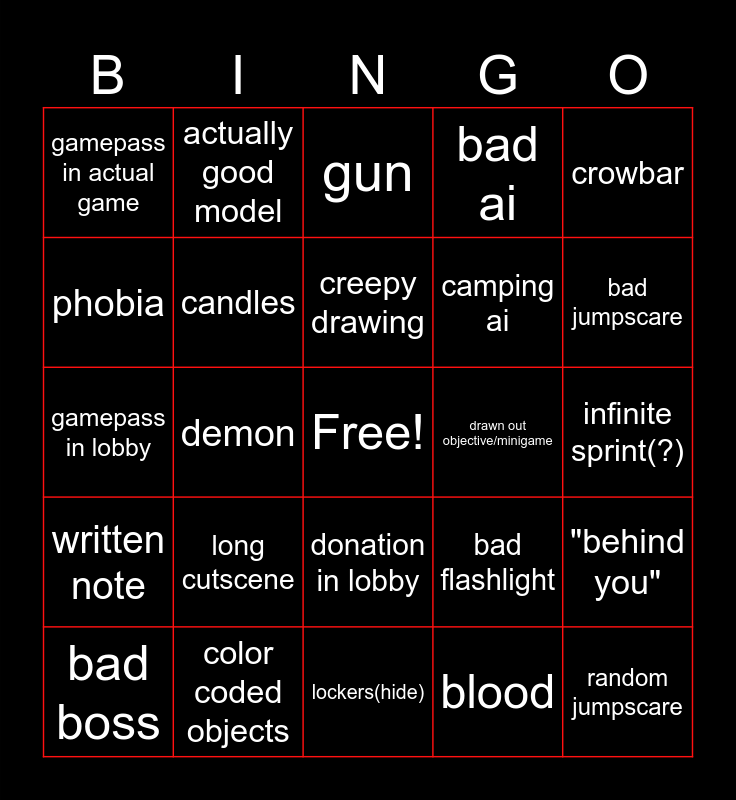 | B | I | N | G | O |
|---|---|---|---|---|
| gamepass in actual game | actually good model | gun | bad ai | crowbar |
| phobia | candles | creepy drawing | camping ai | bad jumpscare |
| gamepass in lobby | demon | Free! | drawn out objective/minigame | infinite sprint(?) |
| written note | long cutscene | donation in lobby | bad flashlight | "behind you" |
| bad boss | color coded objects | lockers(hide) | blood | random jumpscare |